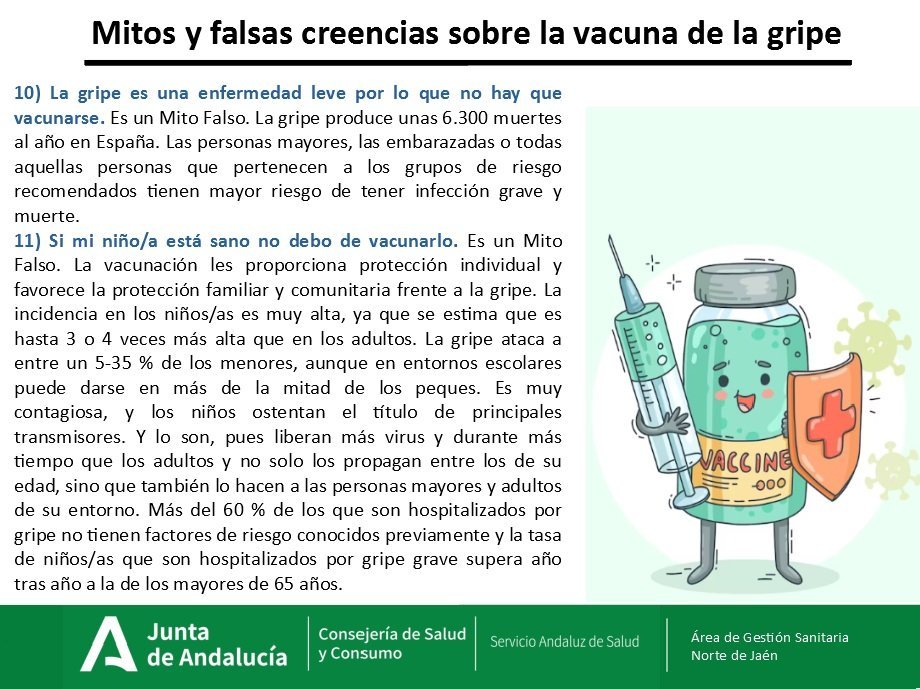 Mitos y falsas creencias sobre la vacuna de la gripe

10) La gripe es una enfermedad leve por lo que no hay que vacunarse. Es un Mito Falso. La gripe produce unas 6.300 muertes al año en España. Las personas mayores, las embarazadas o todas aquellas personas que pertenecen a los grupos de riesgo recomendados tienen mayor riesgo de tener infección grave y muerte.

11) Si mi niño/a está sano no debo de vacunarlo. Es un Mito Falso. La vacunación les proporciona protección individual y favorece la protección familiar y comunitaria frente a la gripe. La incidencia en los niños/as es muy alta, ya que se estima que es hasta 3 o 4 veces más alta que en los adultos. La gripe ataca a entre un 5-35 % de los menores, aunque en entornos escolares puede darse en más de la mitad de los peques. Es muy contagiosa, y los niños ostentan el título de principales transmisores. Y lo son, pues liberan más virus y durante más tiempo que los adultos y no solo los propagan entre los de su edad, sino que también lo hacen a las personas mayores y adultos de su entorno. Más del 60 % de los que son hospitalizados por gripe no tienen factores de riesgo conocidos previamente y la tasa de niños/as que son hospitalizados por gripe grave supera año tras año a la de los mayores de 65 años.

VACCINE

Junta de Andalucía

Consejería de Salud y Consumo

Servicio Andaluz de Salud

Área de Gestión Sanitaria Norte de Jaén